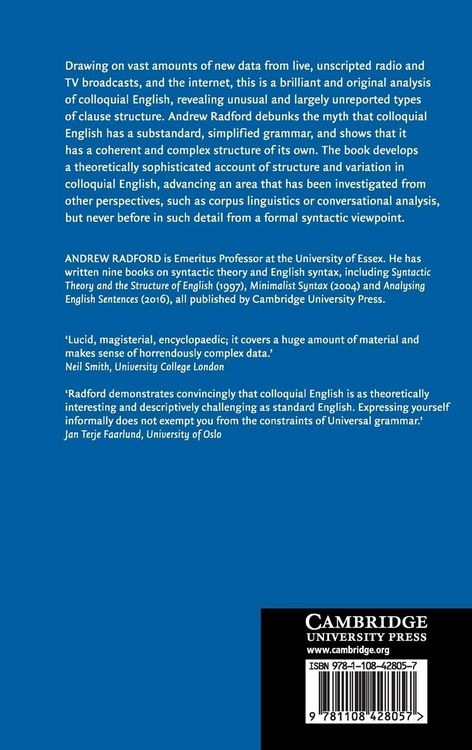 Drawing on vast amounts of new data from live, unscripted radio and TV broadcasts, and the internet, this is a brilliant and original analysis of colloquial English, revealing unusual and largely unreported types of clause structure. Andrew Radford debunks the myth that colloquial English has a substandard, simplified grammar, and shows that it has a coherent and complex structure of its own. The book develops a theoretically sophisticated account of structure and variation in colloquial English, advancing an area that has been investigated from other perspectives, such as corpus linguistics or conversational analysis, but never before in such detail from a formal syntactic viewpoint.

ANDREW RADFORD is Emeritus Professor at the University of Essex. He has written nine books on syntactic theory and English syntax, including Syntactic Theory and the Structure of English (1997), Minimalist Syntax (2004) and Analysing English Sentences (2016), all published by Cambridge University Press.

'Lucid, magisterial, encyclopaedic; it covers a huge amount of material and makes sense of horrendously complex data.'
Neil Smith, University College London

'Radford demonstrates convincingly that colloquial English is as theoretically interesting and descriptively challenging as standard English. Expressing yourself informally does not exempt you from the constraints of Universal grammar.'
Jan Terje Faarlund, University of Oslo

CAMBRIDGE
UNIVERSITY PRESS
www.cambridge.org

ISBN 978-1-108-42805-7

9 781108 428057 >